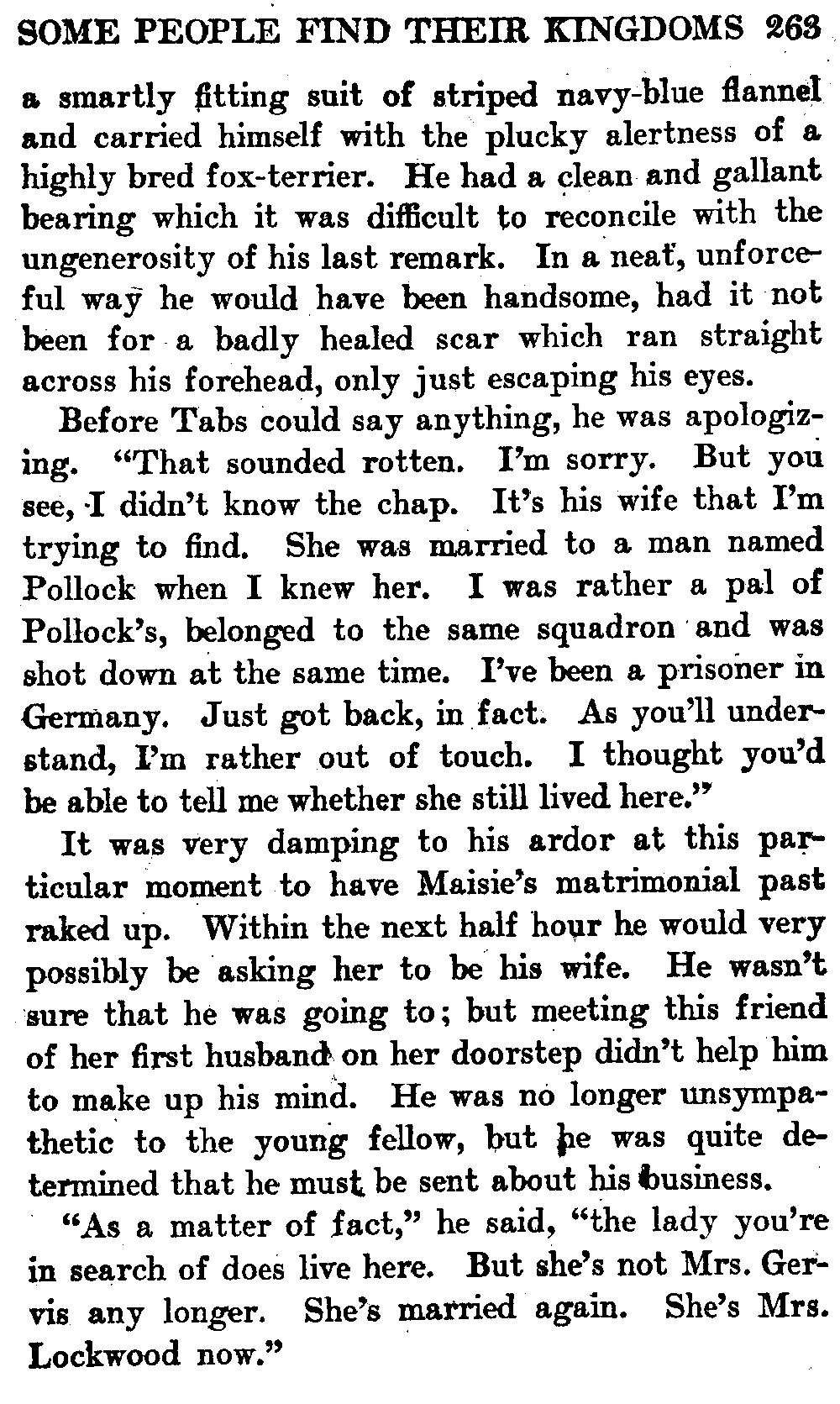 SOME PEOPLE FIND THEIR KINGDOMS 263

a smartly fitting suit of striped navy-blue flannel and carried himself with the plucky alertness of a highly bred fox-terrier. He had a clean and gallant bearing which it was difficult to reconcile with the ungenerosity of his last remark. In a neat, unforceful way he would have been handsome, had it not been for a badly healed scar which ran straight across his forehead, only just escaping his eyes.

Before Tabs could say anything, he was apologizing. "That sounded rotten. I'm sorry. But you see, I didn't know the chap. It's his wife that I'm trying to find. She was married to a man named Pollock when I knew her. I was rather a pal of Pollock's, belonged to the same squadron and was shot down at the same time. I've been a prisoner in Germany. Just got back, in fact. As you'll understand, I'm rather out of touch. I thought you'd be able to tell me whether she still lived here."

It was very damping to his ardor at this particular moment to have Maisie's matrimonial past raked up. Within the next half hour he would very possibly be asking her to be his wife. He wasn't sure that he was going to; but meeting this friend of her first husband on her doorstep didn't help him to make up his mind. He was no longer unsympathetic to the young fellow, but he was quite determined that he must be sent about his business.

"As a matter of fact," he said, "the lady you're in search of does live here. But she's not Mrs. Gervis any longer. She's married again. She's Mrs. Lockwood now."